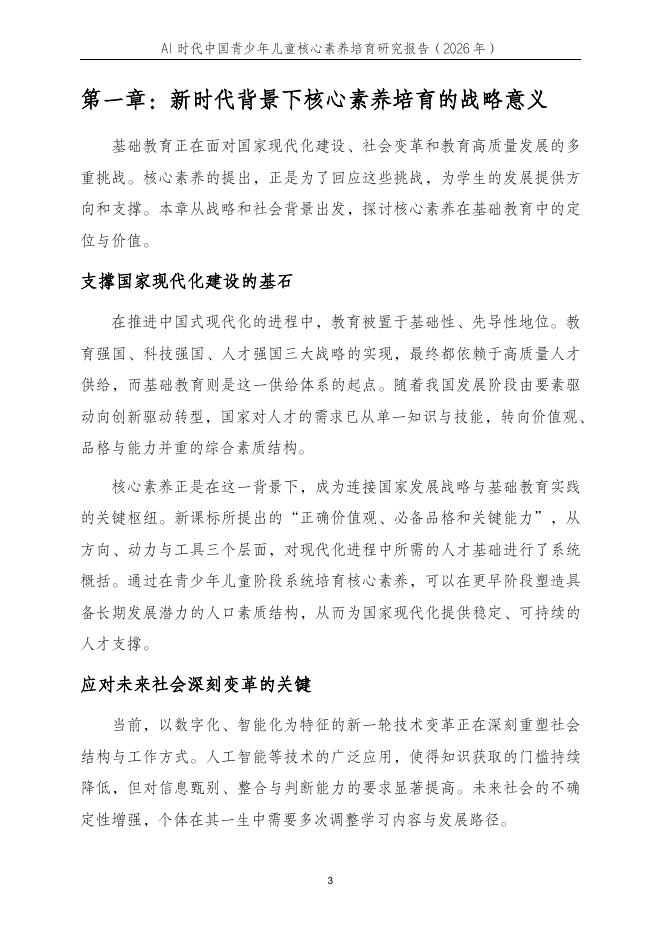 AI 时代中国青少年儿童核心素养培育研究报告（2026 年）

第一章：新时代背景下核心素养培育的战略意义

基础教育正在面对国家现代化建设、社会变革和教育高质量发展的多重挑战。核心素养的提出，正是为了回应这些挑战，为学生的发展提供方向和支撑。本章从战略和社会背景出发，探讨核心素养在基础教育中的定位与价值。

支撑国家现代化建设的基石

在推进中国式现代化的进程中，教育被置于基础性、先导性地位。教育强国、科技强国、人才强国三大战略的实现，最终都依赖于高质量人才供给，而基础教育则是这一供给体系的起点。随着我国发展阶段由要素驱动向创新驱动转型，国家对人才的需求已从单一知识与技能，转向价值观、品格与能力并重的综合素质结构。

核心素养正是在这一背景下，成为连接国家发展战略与基础教育实践的关键枢纽。新课标所提出的“正确价值观、必备品格和关键能力”，从方向、动力与工具三个层面，对现代化进程中所需的人才基础进行了系统概括。通过在青少年儿童阶段系统培育核心素养，可以在更早阶段塑造具备长期发展潜力的人口素质结构，从而为国家现代化提供稳定、可持续的人才支撑。

应对未来社会深刻变革的关键

当前，以数字化、智能化为特征的新一轮技术变革正在深刻重塑社会结构与工作方式。人工智能等技术的广泛应用，使得知识获取的门槛持续降低，但对信息甄别、整合与判断能力的要求显著提高。未来社会的不确定性增强，个体在其一生中需要多次调整学习内容与发展路径。

3